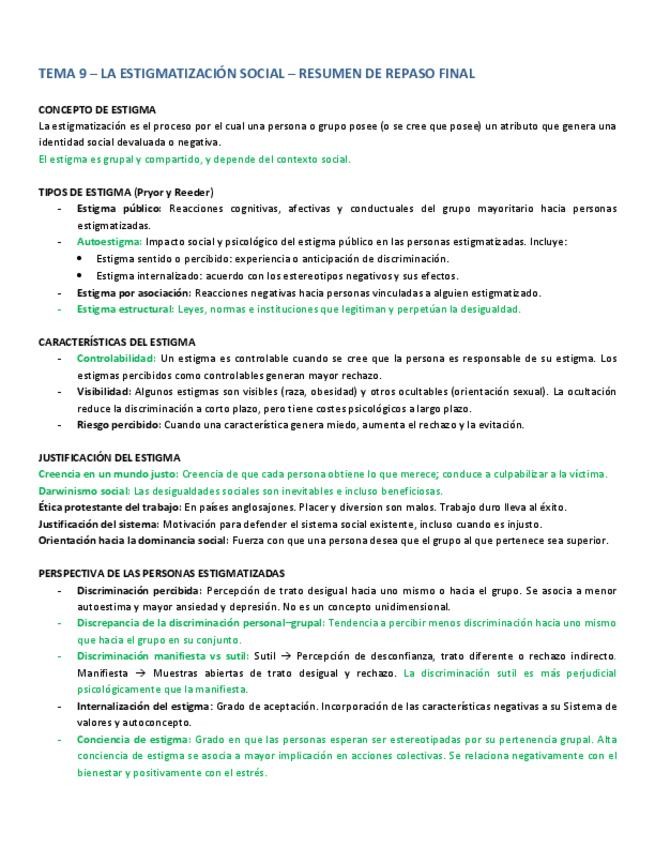 TEMA 9 – LA ESTIGMATIZACIÓN SOCIAL – RESUMEN DE REPASO FINAL

CONCEPTO DE ESTIGMA
La estigmatización es el proceso por el cual una persona o grupo posee (o se cree que posee) un atributo que genera una identidad social devaluada o negativa.
El estigma es grupal y compartido, y depende del contexto social.

TIPOS DE ESTIGMA (Pryor y Reeder)
- Estigma público: Reacciones cognitivas, afectivas y conductuales del grupo mayoritario hacia personas estigmatizadas.
- Autoestigma: Impacto social y psicológico del estigma público en las personas estigmatizadas. Incluye:
  • Estigma sentido o percibido: experiencia o anticipación de discriminación.
  • Estigma internalizado: acuerdo con los estereotipos negativos y sus efectos.
- Estigma por asociación: Reacciones negativas hacia personas vinculadas a alguien estigmatizado.
- Estigma estructural: Leyes, normas e instituciones que legitiman y perpetúan la desigualdad.

CARACTERÍSTICAS DEL ESTIGMA
- Controlabilidad: Un estigma es controlable cuando se cree que la persona es responsable de su estigma. Los estigmas percibidos como controlables generan mayor rechazo.
- Visibilidad: Algunos estigmas son visibles (raza, obesidad) y otros ocultables (orientación sexual). La ocultación reduce la discriminación a corto plazo, pero tiene costes psicológicos a largo plazo.
- Riesgo percibido: Cuando una característica genera miedo, aumenta el rechazo y la evitación.

JUSTIFICACIÓN DEL ESTIGMA
Creencia en un mundo justo: Creencia de que cada persona obtiene lo que merece; conduce a culpabilizar a la víctima.
Darwinismo social: Las desigualdades sociales son inevitables e incluso beneficiosas.
Ética protestante del trabajo: En países anglosajones. Placer y diversion son malos. Trabajo duro lleva al éxito.
Justificación del sistema: Motivación para defender el sistema social existente, incluso cuando es injusto.
Orientación hacia la dominancia social: Fuerza con que una persona desea que el grupo al que pertenece sea superior.

PERSPECTIVA DE LAS PERSONAS ESTIGMATIZADAS
- Discriminación percibida: Percepción de trato desigual hacia uno mismo o hacia el grupo. Se asocia a menor autoestima y mayor ansiedad y depresión. No es un concepto unidimensional.
- Discrepancia de la discriminación personal–grupal: Tendencia a percibir menos discriminación hacia uno mismo que hacia el grupo en su conjunto.
- Discriminación manifiesta vs sutil: Sutil → Percepción de desconfianza, trato diferente o rechazo indirecto. Manifiesta → Muestras abiertas de trato desigual y rechazo. La discriminación sutil es más perjudicial psicológicamente que la manifiesta.
- Internalización del estigma: Grado de aceptación. Incorporación de las características negativas a su Sistema de valores y autoconcepto.
- Conciencia de estigma: Grado en que las personas esperan ser estereotipadas por su pertenencia grupal. Alta conciencia de estigma se asocia a mayor implicación en acciones colectivas. Se relaciona negativamente con el bienestar y positivamente con el estrés.